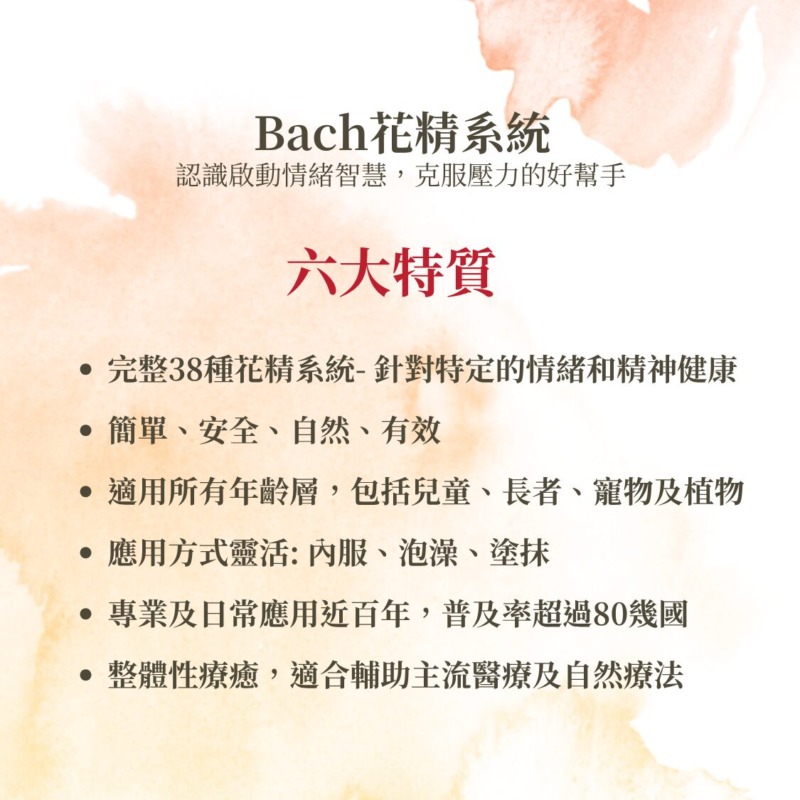 Bach花精系統
認識啟動情緒智慧，克服壓力的好幫手

六大特質

• 完整38種花精系統- 針對特定的情緒和精神健康
• 簡單、安全、自然、有效
• 適用所有年齡層，包括兒童、長者、寵物及植物
• 應用方式靈活: 內服、泡澡、塗抹
• 專業及日常應用近百年，普及率超過80幾國
• 整體性療癒，適合輔助主流醫療及自然療法